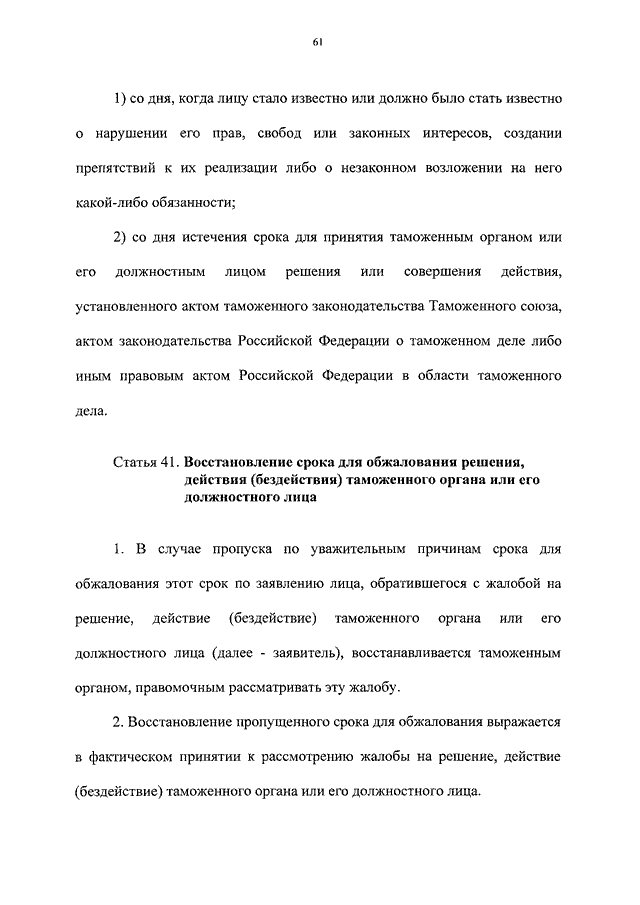 61

1) со дня, когда лицу стало известно или должно было стать известно о нарушении его прав, свобод или законных интересов, создании препятствий к их реализации либо о незаконном возложении на него какой-либо обязанности;

2) со дня истечения срока для принятия таможенным органом или его должностным лицом решения или совершения действия, установленного актом таможенного законодательства Таможенного союза, актом законодательства Российской Федерации о таможенном деле либо иным правовым актом Российской Федерации в области таможенного дела.

Статья 41. Восстановление срока для обжалования решения, действия (бездействия) таможенного органа или его должностного лица

1. В случае пропуска по уважительным причинам срока для обжалования этот срок по заявлению лица, обратившегося с жалобой на решение, действие (бездействие) таможенного органа или его должностного лица (далее - заявитель), восстанавливается таможенным органом, правомочным рассматривать эту жалобу.

2. Восстановление пропущенного срока для обжалования выражается в фактическом принятии к рассмотрению жалобы на решение, действие (бездействие) таможенного органа или его должностного лица.